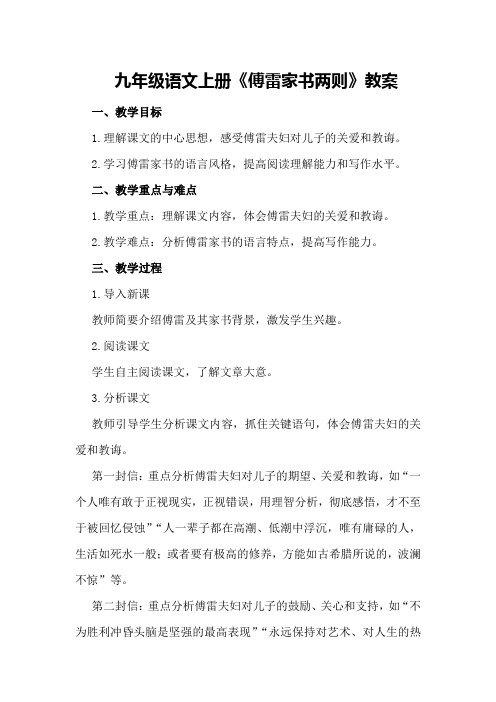 九年级语文上册《傅雷家书两则》教案

一、教学目标

1.理解课文的中心思想，感受傅雷夫妇对儿子的关爱和教诲。

2.学习傅雷家书的语言风格，提高阅读理解能力和写作水平。

二、教学重点与难点

1.教学重点：理解课文内容，体会傅雷夫妇的关爱和教诲。

2.教学难点：分析傅雷家书的语言特点，提高写作能力。

三、教学过程

1.导入新课

教师简要介绍傅雷及其家书背景，激发学生兴趣。

2.阅读课文

学生自主阅读课文，了解文章大意。

3.分析课文

教师引导学生分析课文内容，抓住关键语句，体会傅雷夫妇的关爱和教诲。

第一封信：重点分析傅雷夫妇对儿子的期望、关爱和教诲，如“一个人唯有敢于正视现实，正视错误，用理智分析，彻底感悟，才不至于被回忆侵蚀”“人一辈子都在高潮、低潮中浮沉，唯有庸碌的人，生活如死水一般；或者要有极高的修养，方能如古希腊所说的，波澜不惊”等。

第二封信：重点分析傅雷夫妇对儿子的鼓励、关心和支持，如“不为胜利冲昏头脑是坚强的最高表现”“永远保持对艺术、对人生的热